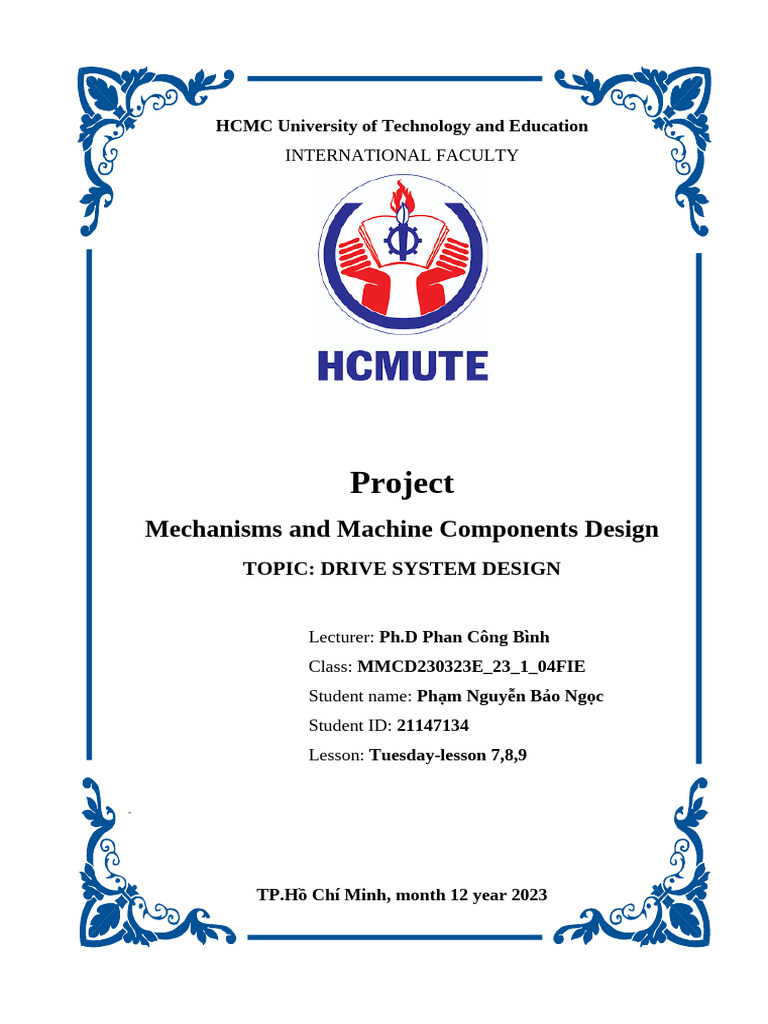 HCMC University of Technology and Education

INTERNATIONAL FACULTY

HCMUTE

Project

Mechanisms and Machine Components Design

TOPIC: DRIVE SYSTEM DESIGN

Lecturer: Ph.D Phan Công Bình

Class: MMCD230323E_23_1_04FIE

Student name: Phạm Nguyễn Bảo Ngọc

Student ID: 21147134

Lesson: Tuesday-lesson 7,8,9

TP.Hồ Chí Minh, month 12 year 2023